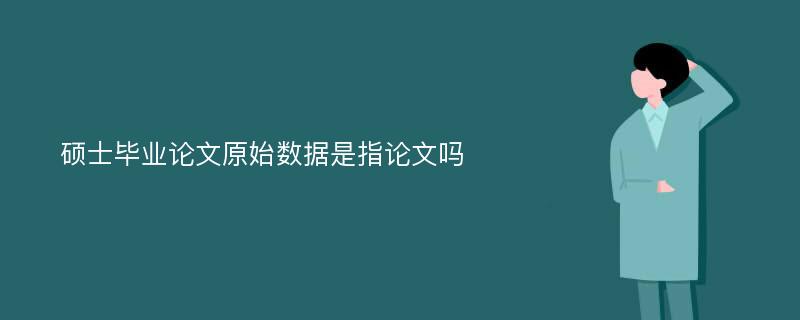 硕士毕业论文原始数据是指论文吗